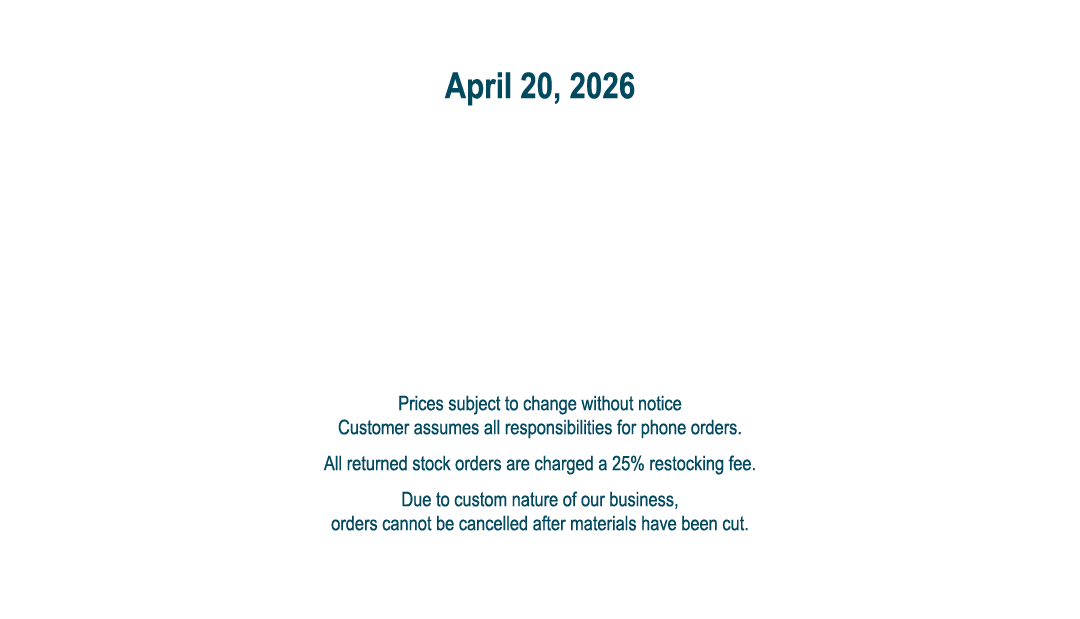 April 20, 2026

Prices subject to change without notice
Customer assumes all responsibilities for phone orders.

All returned stock orders are charged a 25% restocking fee.

Due to custom nature of our business,
orders cannot be cancelled after materials have been cut.